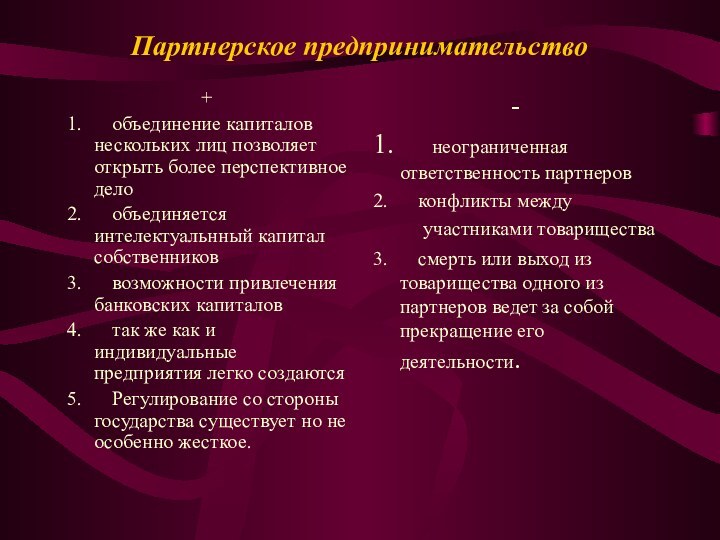 Партнерское предпринимательство

+

1. объединение капиталов нескольких лиц позволяет открыть более перспективное дело
2. объединяется интелектуальнный капитал собственников
3. возможности привлечения банковских капиталов
4. так же как и индивидуальные предприятия легко создаются
5. Регулирование со стороны государства существует но не особенно жесткое.

-

1. неограниченная ответственность партнеров
2. конфликты между участниками товарищества
3. смерть или выход из товарищества одного из партнеров ведет за собой прекращение его деятельности.